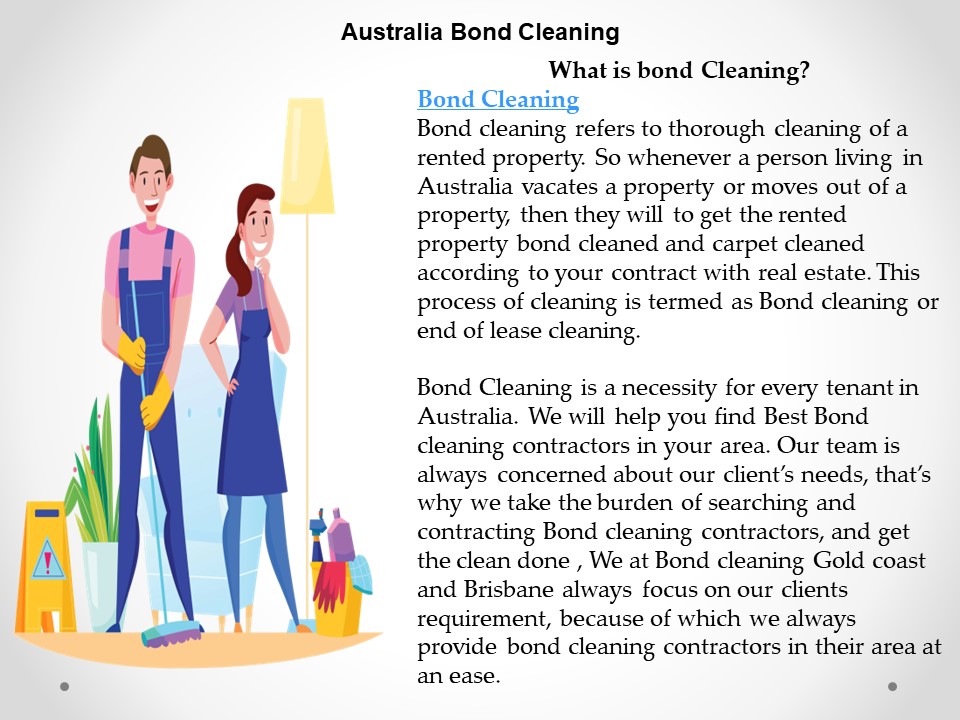 Australia Bond Cleaning

What is bond Cleaning?

Bond Cleaning

Bond cleaning refers to thorough cleaning of a rented property. So whenever a person living in Australia vacates a property or moves out of a property, then they will to get the rented property bond cleaned and carpet cleaned according to your contract with real estate. This process of cleaning is termed as Bond cleaning or end of lease cleaning.

Bond Cleaning is a necessity for every tenant in Australia. We will help you find Best Bond cleaning contractors in your area. Our team is always concerned about our client's needs, that's why we take the burden of searching and contracting Bond cleaning contractors, and get the clean done , We at Bond cleaning Gold coast and Brisbane always focus on our clients requirement, because of which we always provide bond cleaning contractors in their area at an ease.